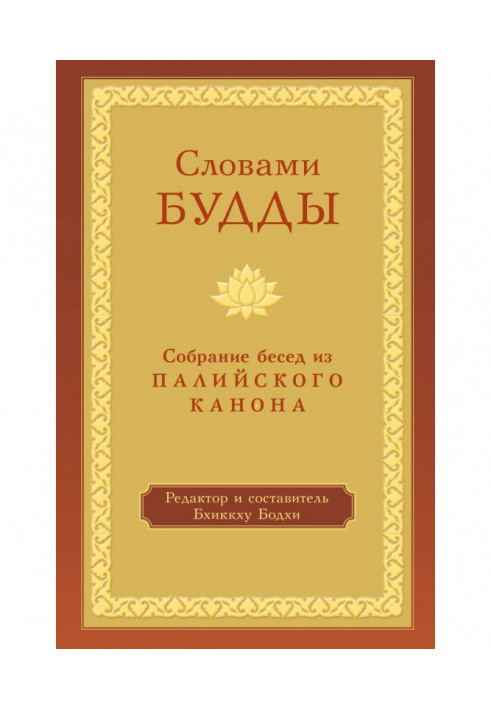 Словами
БУДДЫ

Собрание бесед из
ПАЛИЙСКОГО
КАНОНА

Редактор и составитель
Бхиккху Бодхи